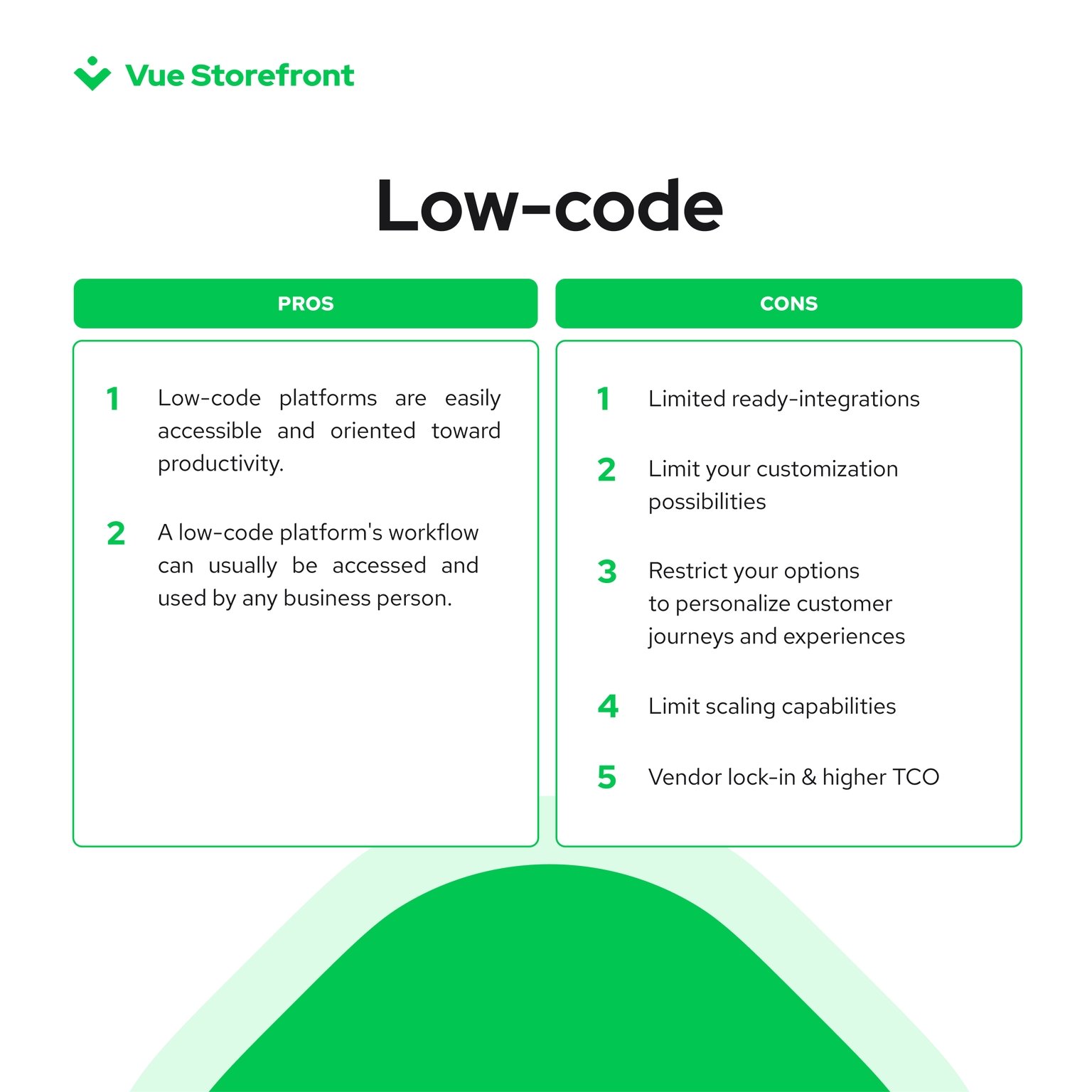 Vue Storefront

Low-code

PROS

1 Low-code platforms are easily accessible and oriented toward productivity.

2 A low-code platform's workflow can usually be accessed and used by any business person.

CONS

1 Limited ready-integrations

2 Limit your customization possibilities

3 Restrict your options to personalize customer journeys and experiences

4 Limit scaling capabilities

5 Vendor lock-in & higher TCO